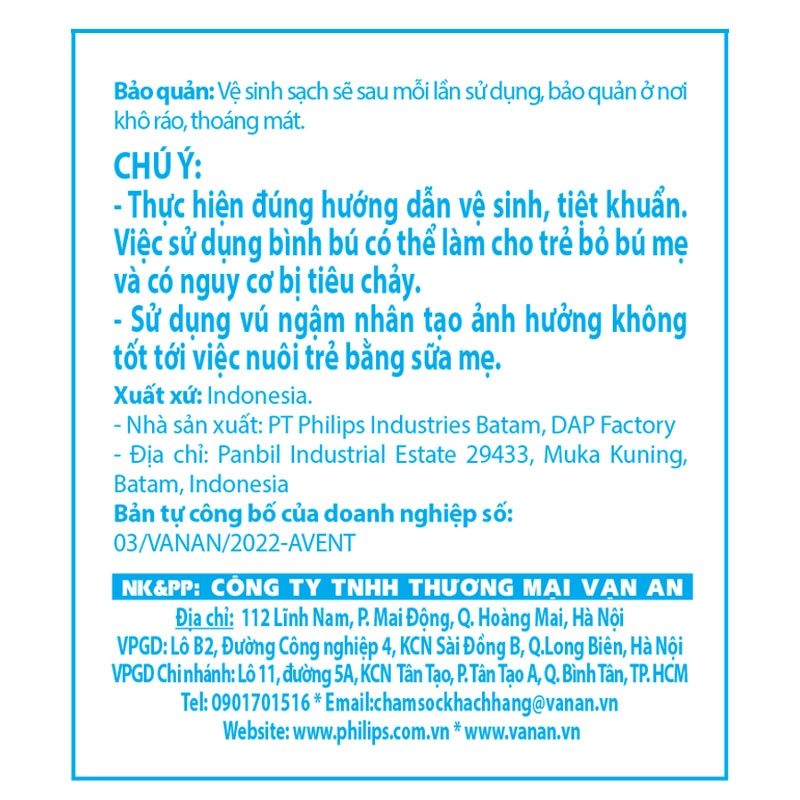 Bảo quản: Vệ sinh sạch sẽ sau mỗi lần sử dụng, bảo quản ở nơi khô ráo, thoáng mát.

CHÚ Ý:
- Thực hiện đúng hướng dẫn vệ sinh, tiệt khuẩn. Việc sử dụng bình bú có thể làm cho trẻ bỏ bú mẹ và có nguy cơ bị tiêu chảy.
- Sử dụng vú ngậm nhân tạo ảnh hưởng không tốt tới việc nuôi trẻ bằng sữa mẹ.

Xuất xứ: Indonesia.
- Nhà sản xuất: PT Philips Industries Batam, DAP Factory
- Địa chỉ: Panbil Industrial Estate 29433, Muka Kuning, Batam, Indonesia
Bản tự công bố của doanh nghiệp số:
03/VANAN/2022-AVENT

NK&PP: CÔNG TY TNHH THƯƠNG MẠI VẠN AN
Địa chỉ: 112 Lĩnh Nam, P. Mai Động, Q. Hoàng Mai, Hà Nội
VPGD: Lô B2, Đường Công nghiệp 4, KCN Sài Đồng B, Q.Long Biên, Hà Nội
VPGD Chi nhánh: Lô 11, đường 5A, KCN Tân Tạo, P. Tân Tạo A, Q. Bình Tân, TP. HCM
Tel: 0901701516 * Email:chamsockhachhang@vanan.vn
Website: www.philips.com.vn * www.vanan.vn